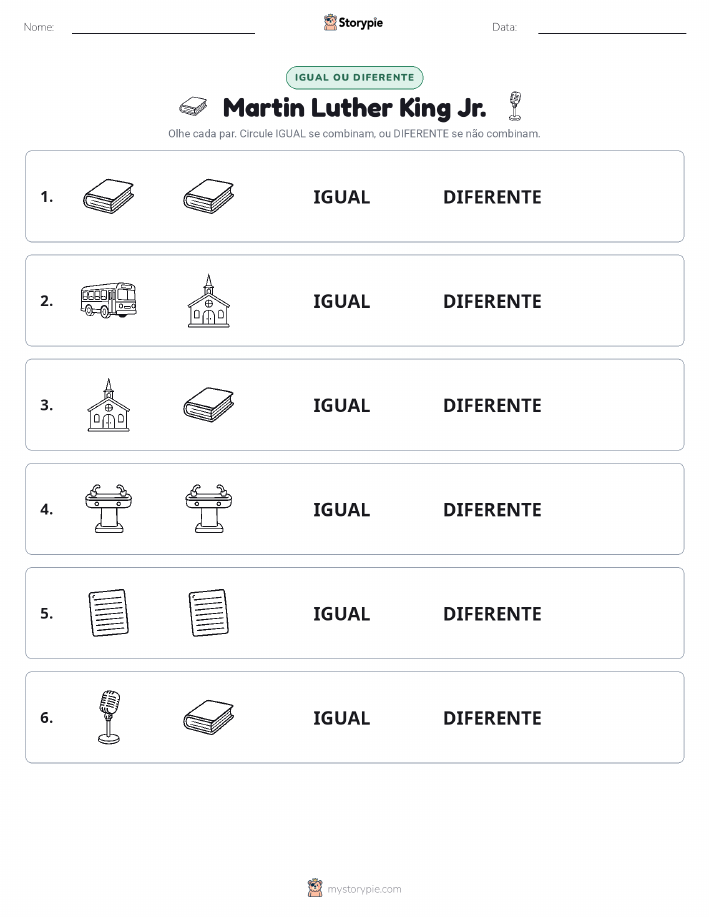 Nome:

Storypie

Data:

IGUAL OU DIFERENTE

Martin Luther King Jr.

Olhe cada par. Circule IGUAL se combinam, ou DIFERENTE se não combinam.

1. IGUAL DIFERENTE

2. IGUAL DIFERENTE

3. IGUAL DIFERENTE

4. IGUAL DIFERENTE

5. IGUAL DIFERENTE

6. IGUAL DIFERENTE

mystorypie.com